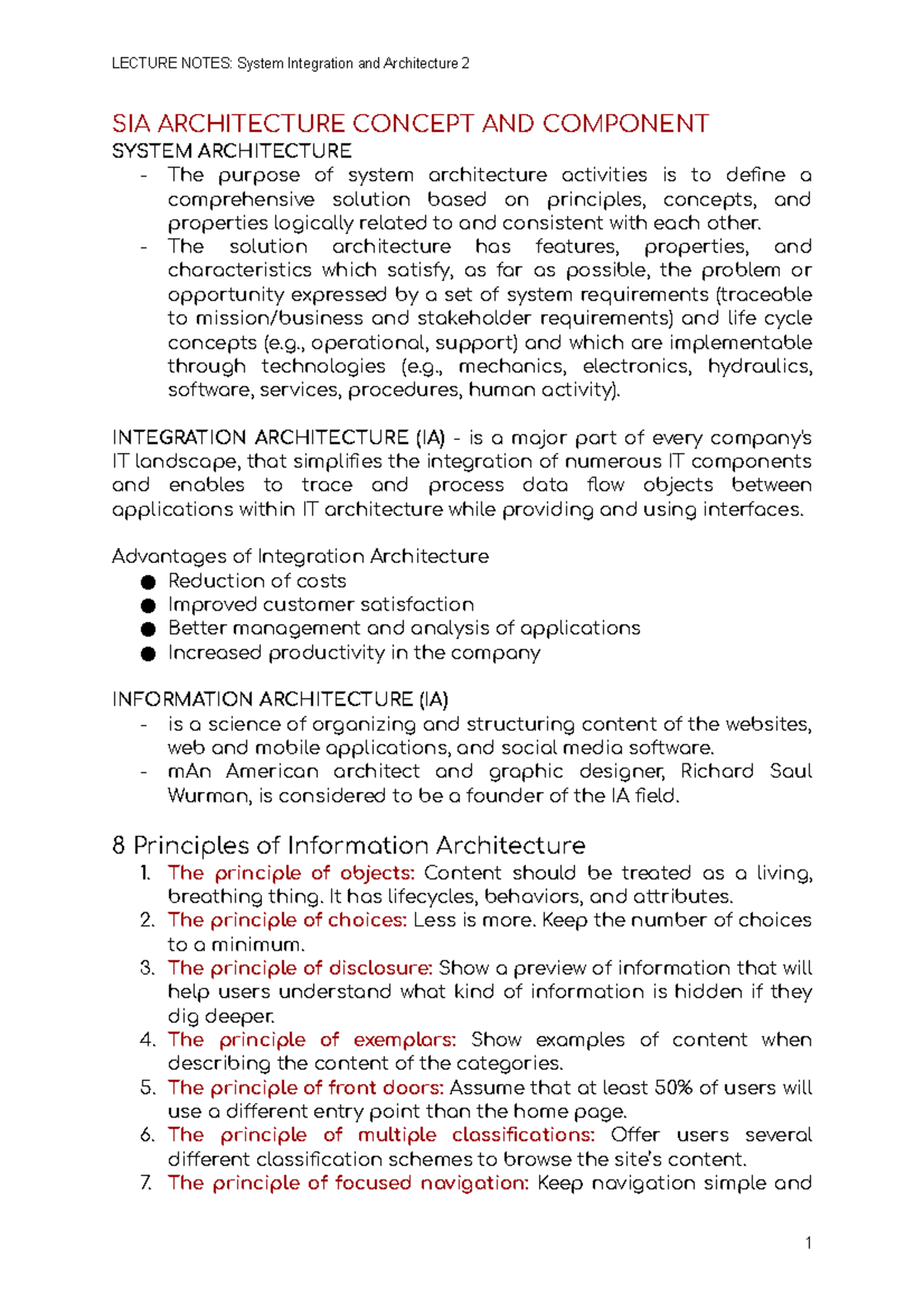 LECTURE NOTES: System Integration and Architecture 2

SIA ARCHITECTURE CONCEPT AND COMPONENT
SYSTEM ARCHITECTURE
- The purpose of system architecture activities is to define a comprehensive solution based on principles, concepts, and properties logically related to and consistent with each other.
- The solution architecture has features, properties, and characteristics which satisfy, as far as possible, the problem or opportunity expressed by a set of system requirements (traceable to mission/business and stakeholder requirements) and life cycle concepts (e.g., operational, support) and which are implementable through technologies (e.g., mechanics, electronics, hydraulics, software, services, procedures, human activity).

INTEGRATION ARCHITECTURE (IA) - is a major part of every company's IT landscape, that simplifies the integration of numerous IT components and enables to trace and process data flow objects between applications within IT architecture while providing and using interfaces.

Advantages of Integration Architecture
● Reduction of costs
● Improved customer satisfaction
● Better management and analysis of applications
● Increased productivity in the company

INFORMATION ARCHITECTURE (IA)
- is a science of organizing and structuring content of the websites, web and mobile applications, and social media software.
- mAn American architect and graphic designer, Richard Saul Wurman, is considered to be a founder of the IA field.

8 Principles of Information Architecture
1. The principle of objects: Content should be treated as a living, breathing thing. It has lifecycles, behaviors, and attributes.
2. The principle of choices: Less is more. Keep the number of choices to a minimum.
3. The principle of disclosure: Show a preview of information that will help users understand what kind of information is hidden if they dig deeper.
4. The principle of exemplars: Show examples of content when describing the content of the categories.
5. The principle of front doors: Assume that at least 50% of users will use a different entry point than the home page.
6. The principle of multiple classifications: Offer users several different classification schemes to browse the site's content.
7. The principle of focused navigation: Keep navigation simple and

1